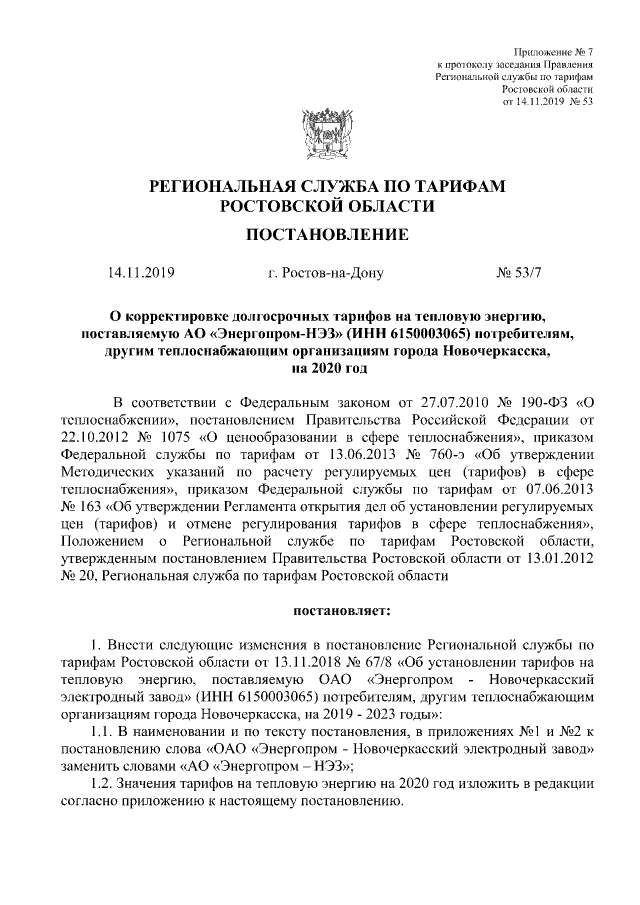 Приложение № 7
к протоколу заседания Правления
Региональной службы по тарифам
Ростовской области
от 14.11.2019 № 53

РЕГИОНАЛЬНАЯ СЛУЖБА ПО ТАРИФАМ
РОСТОВСКОЙ ОБЛАСТИ

ПОСТАНОВЛЕНИЕ

14.11.2019 г. Ростов-на-Дону № 53/7

О корректировке долгосрочных тарифов на тепловую энергию, поставляемую АО «Энергопром-НЭЗ» (ИНН 6150003065) потребителям, другим теплоснабжающим организациям города Новочеркасска, на 2020 год

В соответствии с Федеральным законом от 27.07.2010 № 190-ФЗ «О теплоснабжении», постановлением Правительства Российской Федерации от 22.10.2012 № 1075 «О ценообразовании в сфере теплоснабжения», приказом Федеральной службы по тарифам от 13.06.2013 № 760-э «Об утверждении Методических указаний по расчету регулируемых цен (тарифов) в сфере теплоснабжения», приказом Федеральной службы по тарифам от 07.06.2013 № 163 «Об утверждении Регламента открытия дел об установлении регулируемых цен (тарифов) и отмене регулирования тарифов в сфере теплоснабжения», Положением о Региональной службе по тарифам Ростовской области, утвержденным постановлением Правительства Ростовской области от 13.01.2012 № 20, Региональная служба по тарифам Ростовской области

постановляет:

1. Внести следующие изменения в постановление Региональной службы по тарифам Ростовской области от 13.11.2018 № 67/8 «Об установлении тарифов на тепловую энергию, поставляемую ОАО «Энергопром - Новочеркасский электродный завод» (ИНН 6150003065) потребителям, другим теплоснабжающим организациям города Новочеркасска, на 2019 - 2023 годы»:
1.1. В наименовании и по тексту постановления, в приложениях №1 и №2 к постановлению слова «ОАО «Энергопром - Новочеркасский электродный завод» заменить словами «АО «Энергопром – НЭЗ»;
1.2. Значения тарифов на тепловую энергию на 2020 год изложить в редакции согласно приложению к настоящему постановлению.